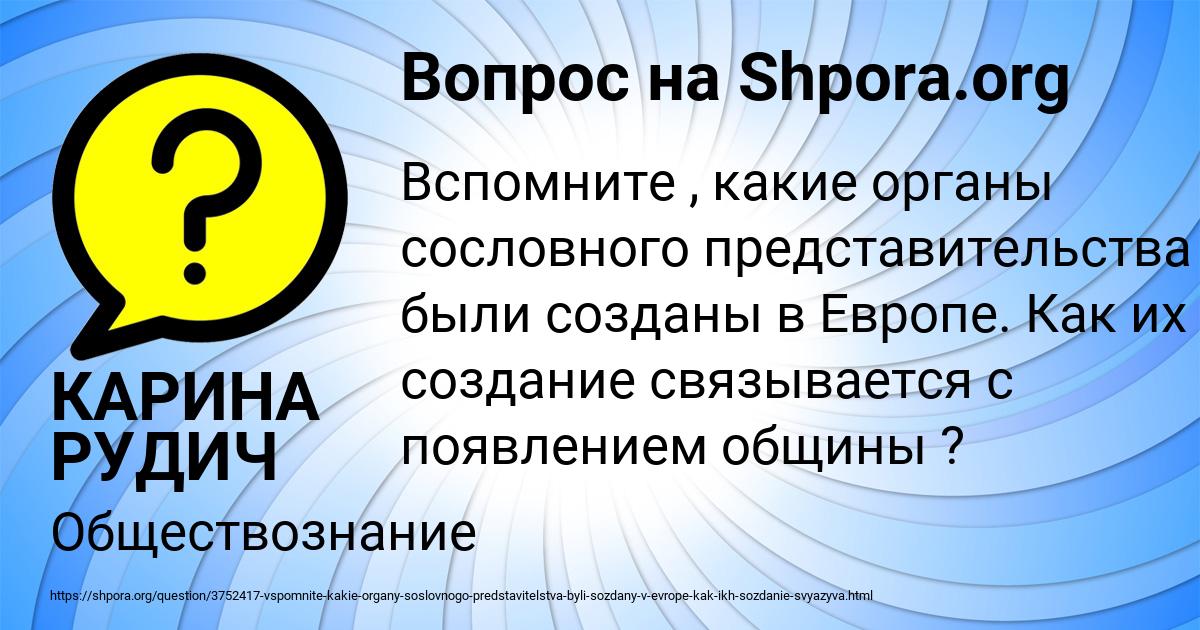 Вопрос на Shpora.org

Вспомните , какие органы сословного представительства были созданы в Европе. Как их создание связывается с появлением общины ?

КАРИНА РУДИЧ

Обществознание

https://shpora.org/question/3752417-vspomnite-kakie-organy-soslovnogo-predstavitelstva-byli-sozdany-v-evrope-kak-ikh-sozdanie-svyazyva.html